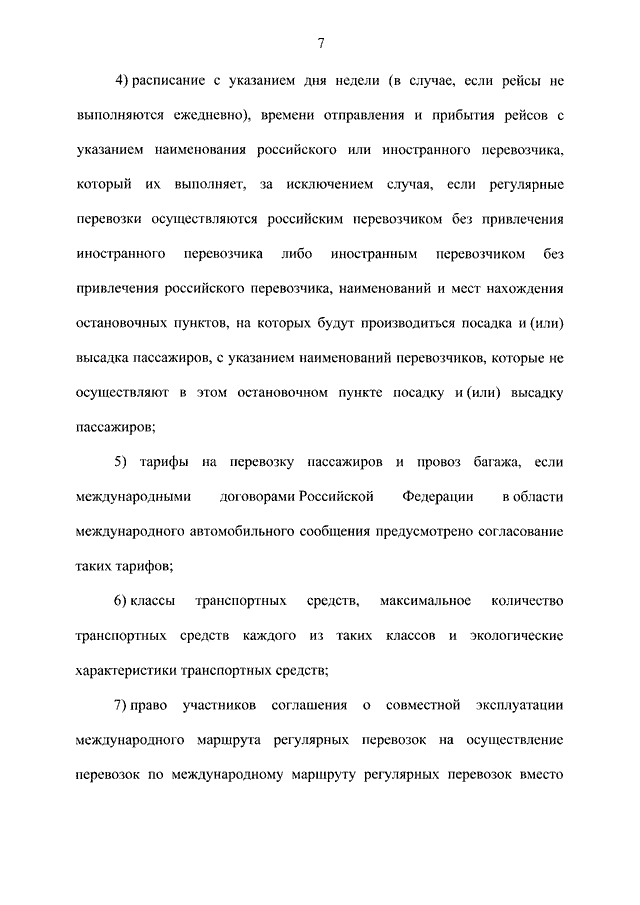 7

4) расписание с указанием дня недели (в случае, если рейсы не выполняются ежедневно), времени отправления и прибытия рейсов с указанием наименования российского или иностранного перевозчика, который их выполняет, за исключением случая, если регулярные перевозки осуществляются российским перевозчиком без привлечения иностранного перевозчика либо иностранным перевозчиком без привлечения российского перевозчика, наименований и мест нахождения остановочных пунктов, на которых будут производиться посадка и (или) высадка пассажиров, с указанием наименований перевозчиков, которые не осуществляют в этом остановочном пункте посадку и (или) высадку пассажиров;

5) тарифы на перевозку пассажиров и провоз багажа, если международными договорами Российской Федерации в области международного автомобильного сообщения предусмотрено согласование таких тарифов;

6) классы транспортных средств, максимальное количество транспортных средств каждого из таких классов и экологические характеристики транспортных средств;

7) право участников соглашения о совместной эксплуатации международного маршрута регулярных перевозок на осуществление перевозок по международному маршруту регулярных перевозок вместо